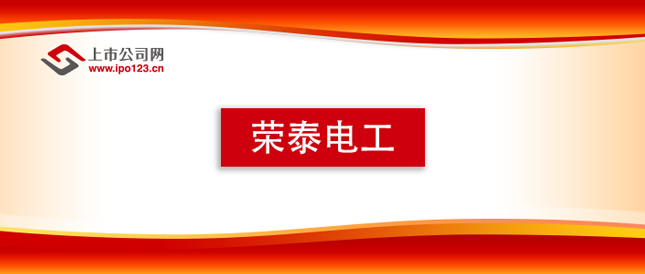 上市公司网
www.ipo123.cn

荣泰电工